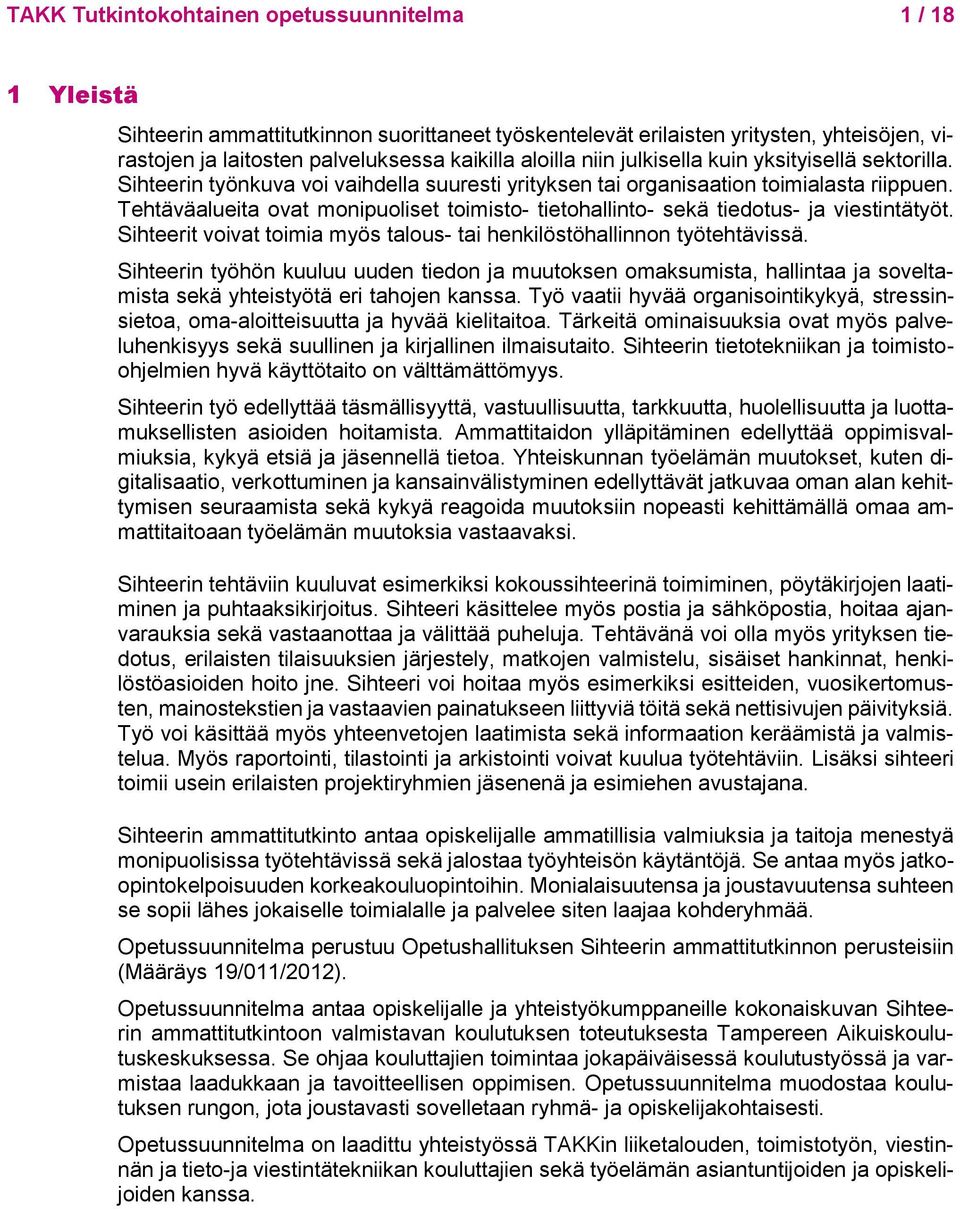 TAKK Tutkintokohtainen opetussuunnitelma 1 / 18

1 Yleistä

Sihteerin ammattitutkinnon suorittaneet työskentelevät erilaisten yritysten, yhteisöjen, virastojen ja laitosten palveluksessa kaikilla aloilla niin julkisella kuin yksityisellä sektorilla. Sihteerin työnkuva voi vaihdella suuresti yrityksen tai organisaation toimialasta riippuen. Tehtäväalueita ovat monipuoliset toimisto- tietohallinto- sekä tiedotus- ja viestintätyöt. Sihteerit voivat toimia myös talous- tai henkilöstöhallinnon työtehtävissä.

Sihteerin työhön kuuluu uuden tiedon ja muutoksen omaksumista, hallintaa ja soveltamista sekä yhteistyötä eri tahojen kanssa. Työ vaatii hyvää organisointikykyä, stressinsietoa, oma-aloitteisuutta ja hyvää kielitaitoa. Tärkeitä ominaisuuksia ovat myös palveluhenkisyys sekä suullinen ja kirjallinen ilmaisutaito. Sihteerin tietotekniikan ja toimisto-ohjelmien hyvä käyttötaito on välttämättömyys.

Sihteerin työ edellyttää täsmällisyyttä, vastuullisuutta, tarkkuutta, huolellisuutta ja luottamuksellisten asioiden hoitamista. Ammattitaidon ylläpitäminen edellyttää oppimisvalmiuksia, kykyä etsiä ja jäsennellä tietoa. Yhteiskunnan työelämän muutokset, kuten digitalisaatio, verkottuminen ja kansainvälistyminen edellyttävät jatkuvaa oman alan kehittymisen seuraamista sekä kykyä reagoida muutoksiin nopeasti kehittämällä omaa ammattitaitoaan työelämän muutoksia vastaavaksi.

Sihteerin tehtäviin kuuluvat esimerkiksi kokoussihteerinä toimiminen, pöytäkirjojen laatiminen ja puhtaaksikirjoitus. Sihteeri käsittelee myös postia ja sähköpostia, hoitaa ajanvarauksia sekä vastaanottaa ja välittää puheluja. Tehtävänä voi olla myös yrityksen tiedotus, erilaisten tilaisuuksien järjestely, matkojen valmistelu, sisäiset hankinnat, henkilöstöasioiden hoito jne. Sihteeri voi hoitaa myös esimerkiksi esitteiden, vuosikertomusten, mainostekstien ja vastaavien painatukseen liittyviä töitä sekä nettisivujen päivityksiä. Työ voi käsittää myös yhteenvetojen laatimista sekä informaation keräämistä ja valmistelua. Myös raportointi, tilastointi ja arkistointi voivat kuulua työtehtäviin. Lisäksi sihteeri toimii usein erilaisten projektiryhmien jäsenenä ja esimiehen avustajana.

Sihteerin ammattitutkinto antaa opiskelijalle ammatillisia valmiuksia ja taitoja menestyä monipuolisissa työtehtävissä sekä jalostaa työyhteisön käytäntöjä. Se antaa myös jatko-opintokelpoisuuden korkeakouluopintoihin. Monialaisuutensa ja joustavuutensa suhteen se sopii lähes jokaiselle toimialalle ja palvelee siten laajaa kohderyhmää.

Opetussuunnitelma perustuu Opetushallituksen Sihteerin ammattitutkinnon perusteisiin (Määräys 19/011/2012).

Opetussuunnitelma antaa opiskelijalle ja yhteistyökumppaneille kokonaiskuvan Sihteerin ammattitutkintoon valmistavan koulutuksen toteutuksesta Tampereen Aikuiskoulutuskeskuksessa. Se ohjaa kouluttajien toimintaa jokapäiväisessä koulutustyössä ja varmistaa laadukkaan ja tavoitteellisen oppimisen. Opetussuunnitelma muodostaa koulutuksen rungon, jota joustavasti sovelletaan ryhmä- ja opiskelijakohtaisesti.

Opetussuunnitelma on laadittu yhteistyössä TAKKin liiketalouden, toimistotyön, viestinnän ja tieto-ja viestintätekniikan kouluttajien sekä työelämän asiantuntijoiden ja opiskelijoiden kanssa.